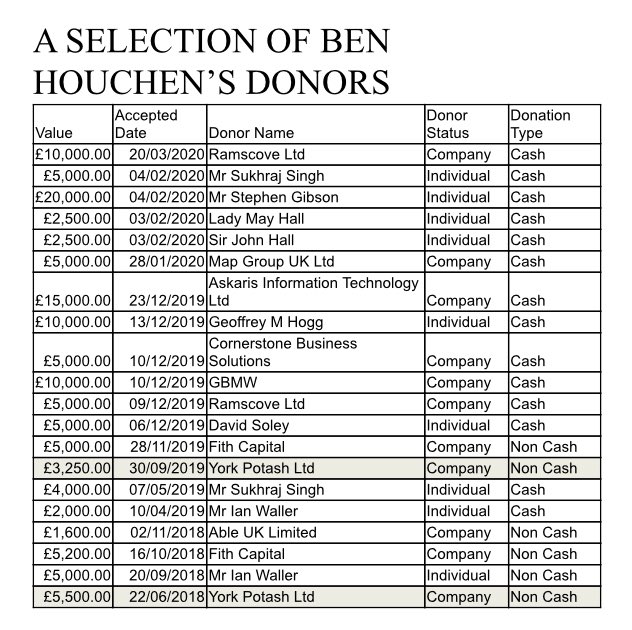 A SELECTION OF BEN HOUCHEN'S DONORS

| Value | Accepted Date | Donor Name | Donor Status | Donation Type |
|---|---|---|---|---|
| £10,000.00 | 20/03/2020 | Ramscove Ltd | Company | Cash |
| £5,000.00 | 04/02/2020 | Mr Sukhraj Singh | Individual | Cash |
| £20,000.00 | 04/02/2020 | Mr Stephen Gibson | Individual | Cash |
| £2,500.00 | 03/02/2020 | Lady May Hall | Individual | Cash |
| £2,500.00 | 03/02/2020 | Sir John Hall | Individual | Cash |
| £5,000.00 | 28/01/2020 | Map Group UK Ltd | Company | Cash |
| £15,000.00 | 23/12/2019 | Askaris Information Technology Ltd | Company | Cash |
| £10,000.00 | 13/12/2019 | Geoffrey M Hogg | Individual | Cash |
| £5,000.00 | 10/12/2019 | Cornerstone Business Solutions | Company | Cash |
| £10,000.00 | 10/12/2019 | GBMW | Company | Cash |
| £5,000.00 | 09/12/2019 | Ramscove Ltd | Company | Cash |
| £5,000.00 | 06/12/2019 | David Soley | Individual | Cash |
| £5,000.00 | 28/11/2019 | Fith Capital | Company | Non Cash |
| £3,250.00 | 30/09/2019 | York Potash Ltd | Company | Non Cash |
| £4,000.00 | 07/05/2019 | Mr Sukhraj Singh | Individual | Cash |
| £2,000.00 | 10/04/2019 | Mr Ian Waller | Individual | Cash |
| £1,600.00 | 02/11/2018 | Able UK Limited | Company | Non Cash |
| £5,200.00 | 16/10/2018 | Fith Capital | Company | Non Cash |
| £5,000.00 | 20/09/2018 | Mr Ian Waller | Individual | Non Cash |
| £5,500.00 | 22/06/2018 | York Potash Ltd | Company | Non Cash |